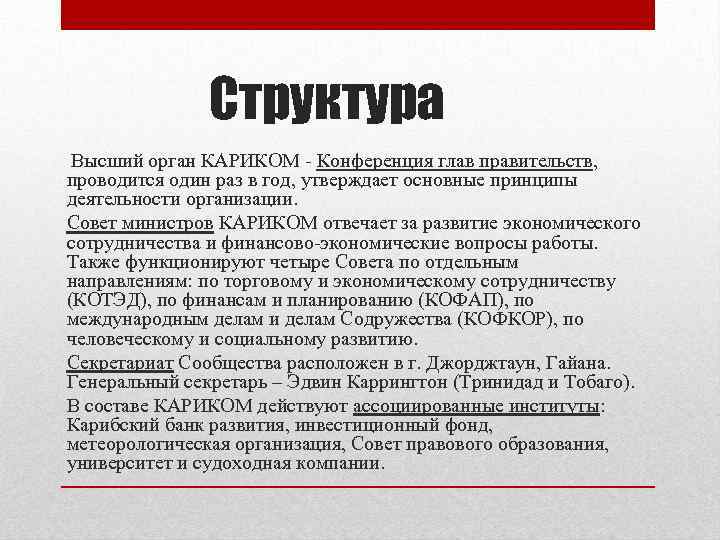 Структура

Высший орган КАРИКОМ - Конференция глав правительств, проводится один раз в год, утверждает основные принципы деятельности организации.

Совет министров КАРИКОМ отвечает за развитие экономического сотрудничества и финансово-экономические вопросы работы. Также функционируют четыре Совета по отдельным направлениям: по торговому и экономическому сотрудничеству (КОТЭД), по финансам и планированию (КОФАП), по международным делам и делам Содружества (КОФКОР), по человеческому и социальному развитию.

Секретариат Сообщества расположен в г. Джорджтаун, Гайана. Генеральный секретарь – Эдвин Каррингтон (Тринидад и Тобаго).

В составе КАРИКОМ действуют ассоциированные институты: Карибский банк развития, инвестиционный фонд, метеорологическая организация, Совет правового образования, университет и судоходная компании.